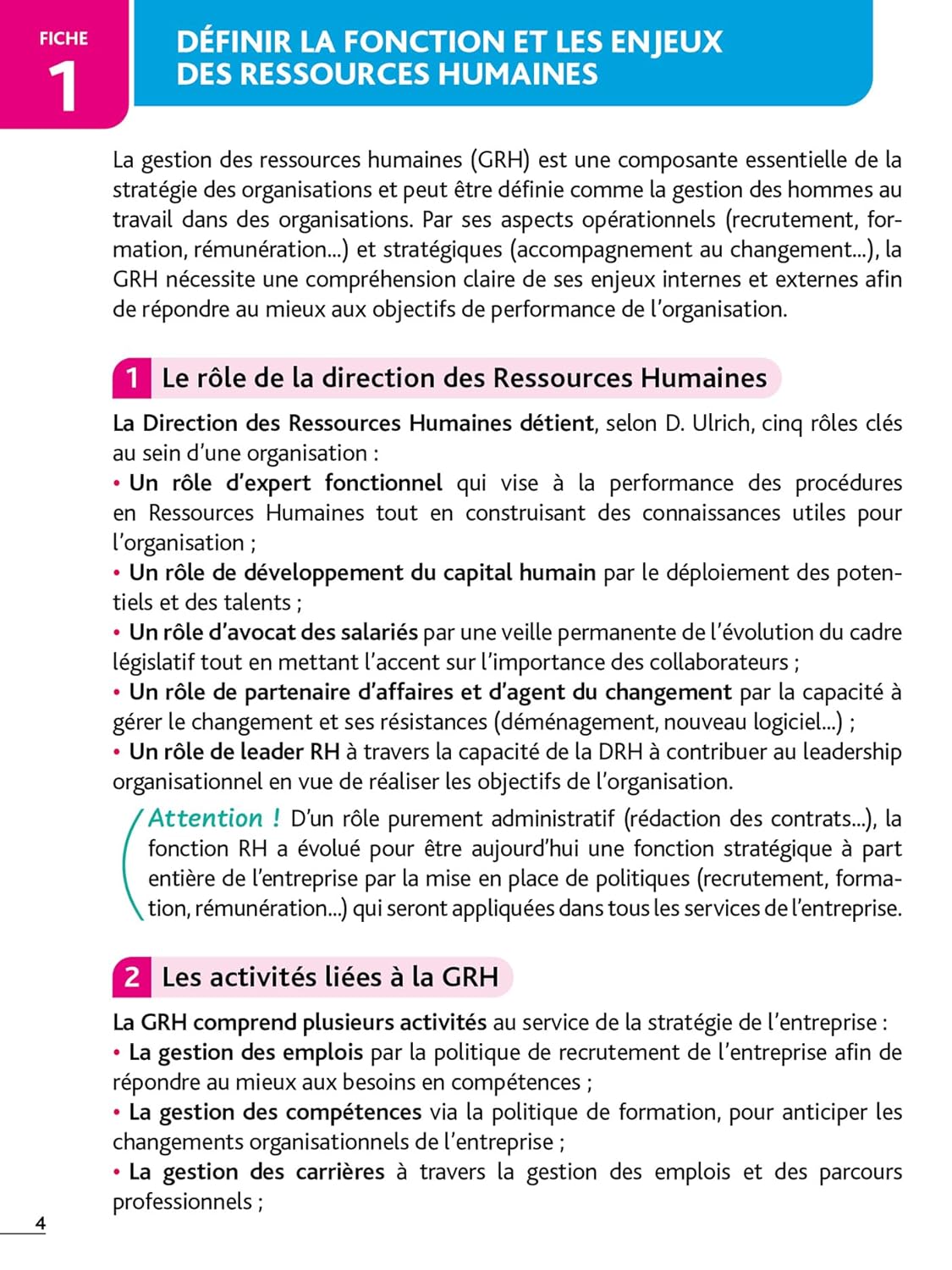 FICHE
1

DÉFINIR LA FONCTION ET LES ENJEUX DES RESSOURCES HUMAINES

La gestion des ressources humaines (GRH) est une composante essentielle de la stratégie des organisations et peut être définie comme la gestion des hommes au travail dans des organisations. Par ses aspects opérationnels (recrutement, formation, rémunération...) et stratégiques (accompagnement au changement...), la GRH nécessite une compréhension claire de ses enjeux internes et externes afin de répondre au mieux aux objectifs de performance de l'organisation.

1 Le rôle de la direction des Ressources Humaines

La Direction des Ressources Humaines détient, selon D. Ulrich, cinq rôles clés au sein d'une organisation :
• Un rôle d'expert fonctionnel qui vise à la performance des procédures en Ressources Humaines tout en construisant des connaissances utiles pour l'organisation ;
• Un rôle de développement du capital humain par le déploiement des potentiels et des talents ;
• Un rôle d'avocat des salariés par une veille permanente de l'évolution du cadre législatif tout en mettant l'accent sur l'importance des collaborateurs ;
• Un rôle de partenaire d'affaires et d'agent du changement par la capacité à gérer le changement et ses résistances (déménagement, nouveau logiciel...) ;
• Un rôle de leader RH à travers la capacité de la DRH à contribuer au leadership organisationnel en vue de réaliser les objectifs de l'organisation.

Attention ! D'un rôle purement administratif (rédaction des contrats...), la fonction RH a évolué pour être aujourd'hui une fonction stratégique à part entière de l'entreprise par la mise en place de politiques (recrutement, formation, rémunération...) qui seront appliquées dans tous les services de l'entreprise.

2 Les activités liées à la GRH

La GRH comprend plusieurs activités au service de la stratégie de l'entreprise :
• La gestion des emplois par la politique de recrutement de l'entreprise afin de répondre au mieux aux besoins en compétences ;
• La gestion des compétences via la politique de formation, pour anticiper les changements organisationnels de l'entreprise ;
• La gestion des carrières à travers la gestion des emplois et des parcours professionnels ;

4